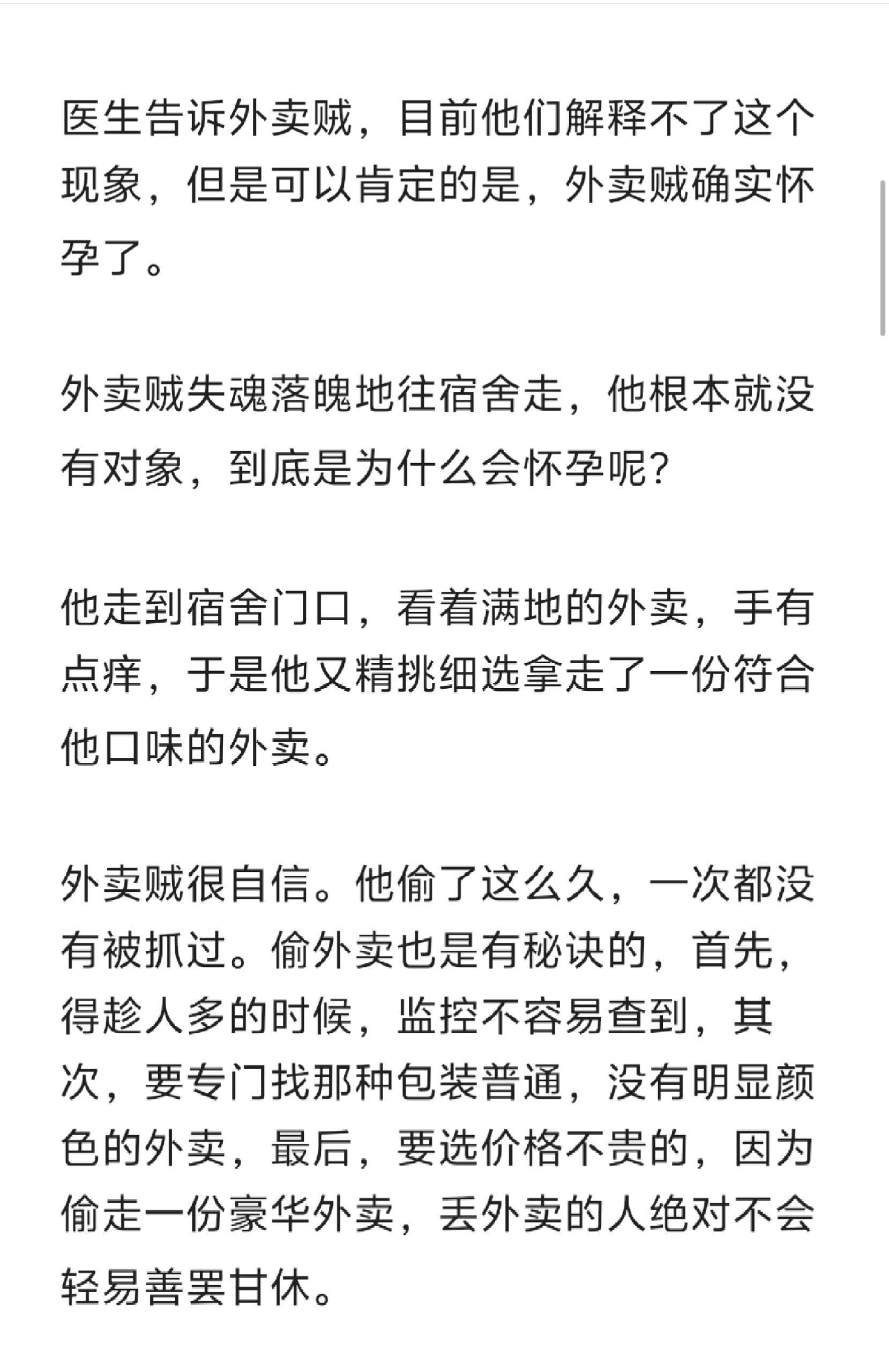 医生告诉外卖贼，目前他们解释不了这个现象，但是可以肯定的是，外卖贼确实怀孕了。

外卖贼失魂落魄地往宿舍走，他根本就没有对象，到底是为什么会怀孕呢？

他走到宿舍门口，看着满地的外卖，手有点痒，于是他又精挑细选拿走了一份符合他口味的外卖。

外卖贼很自信。他偷了这么久，一次都没有被抓过。偷外卖也是有秘诀的，首先，得趁人多的时候，监控不容易查到，其次，要专门找那种包装普通，没有明显颜色的外卖，最后，要选价格不贵的，因为偷走一份豪华外卖，丢外卖的人绝对不会轻易善罢甘休。